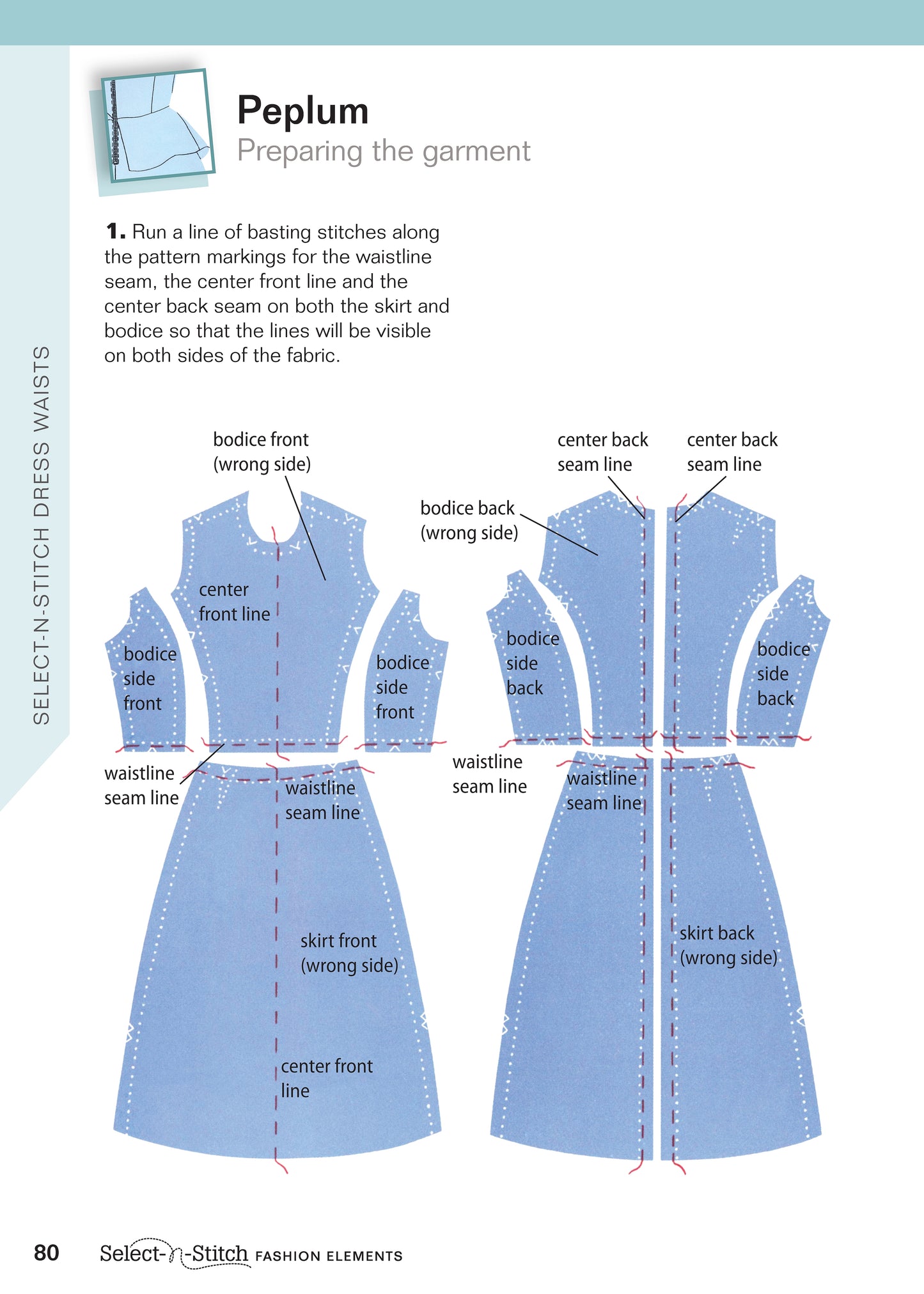 SELECT-N-STITCH DRESS WAISTS

Peplum
Preparing the garment

1. Run a line of basting stitches along the pattern markings for the waistline seam, the center front line and the center back seam on both the skirt and bodice so that the lines will be visible on both sides of the fabric.

bodice front (wrong side)

center front line

bodice side front

bodice side front

waistline seam line

waistline seam line

skirt front (wrong side)

center front line

center back seam line

center back seam line

bodice back (wrong side)

bodice side back

bodice side back

waistline seam line

waistline seam line

skirt back (wrong side)

80 Select-n-Stitch FASHION ELEMENTS